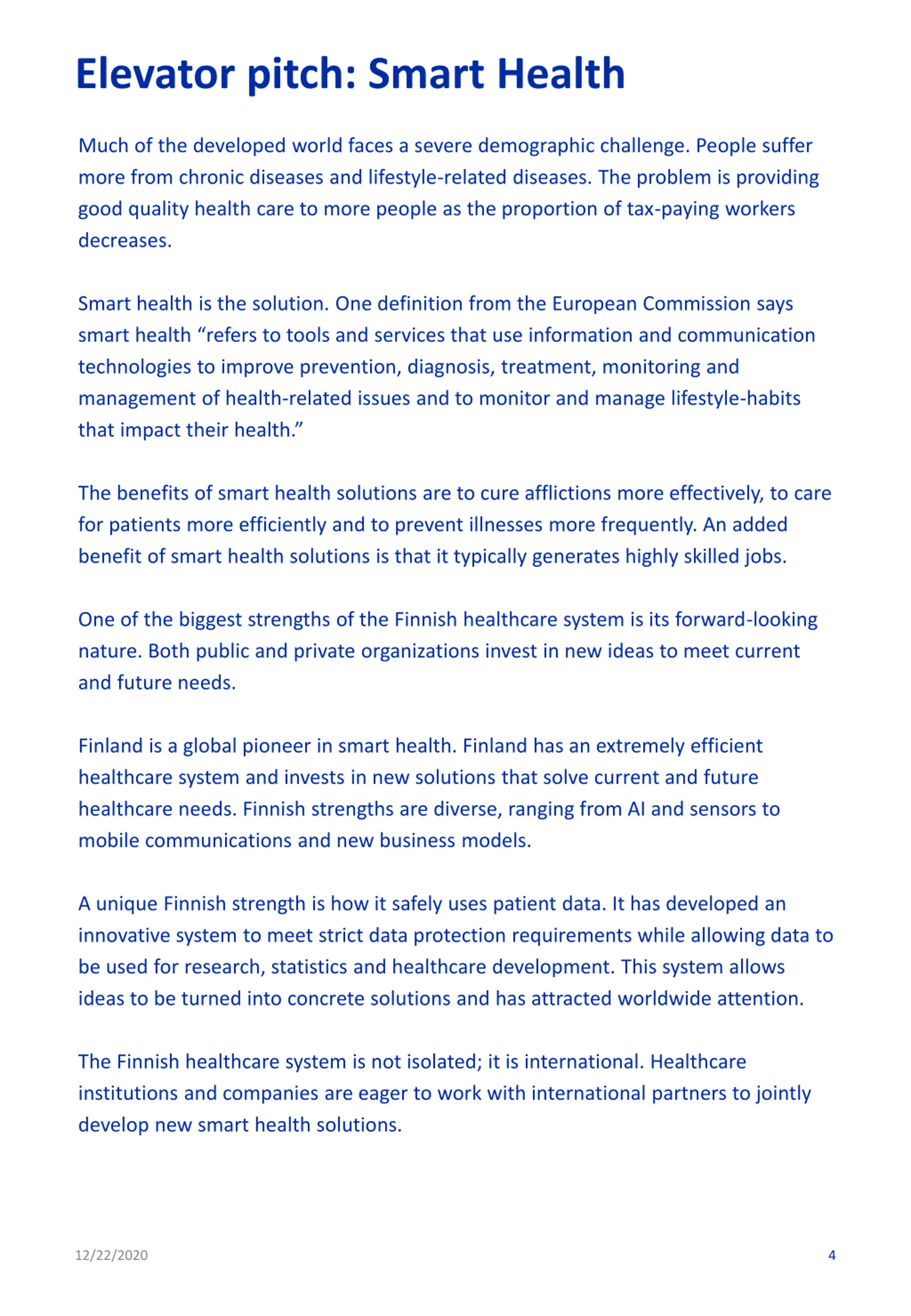 Elevator pitch: Smart Health

Much of the developed world faces a severe demographic challenge. People suffer more from chronic diseases and lifestyle-related diseases. The problem is providing good quality health care to more people as the proportion of tax-paying workers decreases.

Smart health is the solution. One definition from the European Commission says smart health “refers to tools and services that use information and communication technologies to improve prevention, diagnosis, treatment, monitoring and management of health-related issues and to monitor and manage lifestyle-habits that impact their health.”

The benefits of smart health solutions are to cure afflictions more effectively, to care for patients more efficiently and to prevent illnesses more frequently. An added benefit of smart health solutions is that it typically generates highly skilled jobs.

One of the biggest strengths of the Finnish healthcare system is its forward-looking nature. Both public and private organizations invest in new ideas to meet current and future needs.

Finland is a global pioneer in smart health. Finland has an extremely efficient healthcare system and invests in new solutions that solve current and future healthcare needs. Finnish strengths are diverse, ranging from AI and sensors to mobile communications and new business models.

A unique Finnish strength is how it safely uses patient data. It has developed an innovative system to meet strict data protection requirements while allowing data to be used for research, statistics and healthcare development. This system allows ideas to be turned into concrete solutions and has attracted worldwide attention.

The Finnish healthcare system is not isolated; it is international. Healthcare institutions and companies are eager to work with international partners to jointly develop new smart health solutions.

12/22/2020

4